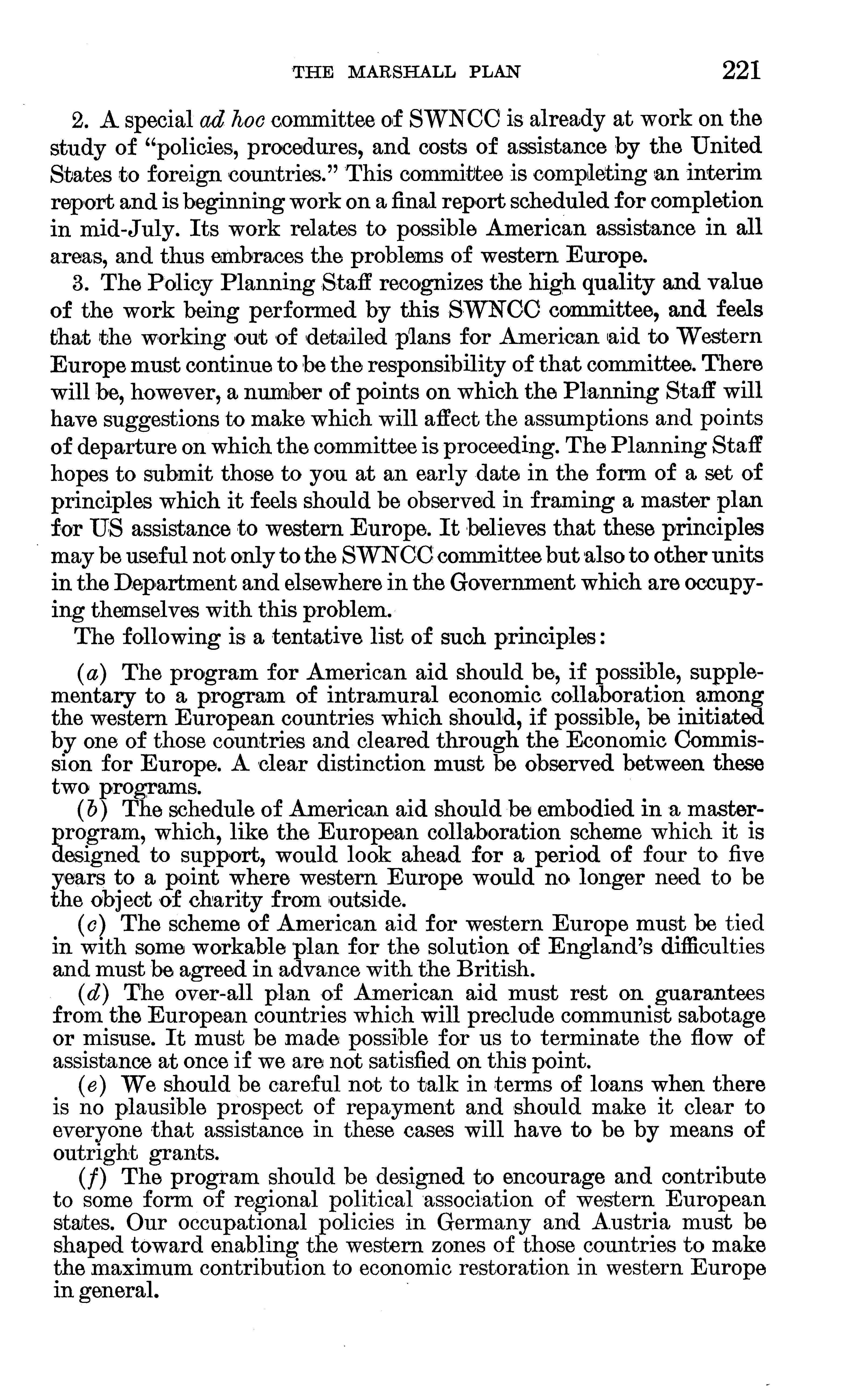 THE MARSHALL PLAN 221

2. A special ad hoc committee of SWNCC is already at work on the study of "policies, procedures, and costs of assistance by the United States to foreign countries." This committee is completing an interim report and is beginning work on a final report scheduled for completion in mid-July. Its work relates to possible American assistance in all areas, and thus embraces the problems of western Europe.

3. The Policy Planning Staff recognizes the high quality and value of the work being performed by this SWNCC committee, and feels that the working out of detailed plans for American aid to Western Europe must continue to be the responsibility of that committee. There will be, however, a number of points on which the Planning Staff will have suggestions to make which will affect the assumptions and points of departure on which the committee is proceeding. The Planning Staff hopes to submit those to you at an early date in the form of a set of principles which it feels should be observed in framing a master plan for US assistance to western Europe. It believes that these principles may be useful not only to the SWNCC committee but also to other units in the Department and elsewhere in the Government which are occupying themselves with this problem.

The following is a tentative list of such principles:

(a) The program for American aid should be, if possible, supplementary to a program of intramural economic collaboration among the western European countries which should, if possible, be initiated by one of those countries and cleared through the Economic Commission for Europe. A clear distinction must be observed between these two programs.

(b) The schedule of American aid should be embodied in a master-program, which, like the European collaboration scheme which it is designed to support, would look ahead for a period of four to five years to a point where western Europe would no longer need to be the object of charity from outside.

(c) The scheme of American aid for western Europe must be tied in with some workable plan for the solution of England's difficulties and must be agreed in advance with the British.

(d) The over-all plan of American aid must rest on guarantees from the European countries which will preclude communist sabotage or misuse. It must be made possible for us to terminate the flow of assistance at once if we are not satisfied on this point.

(e) We should be careful not to talk in terms of loans when there is no plausible prospect of repayment and should make it clear to everyone that assistance in these cases will have to be by means of outright grants.

(f) The program should be designed to encourage and contribute to some form of regional political association of western European states. Our occupational policies in Germany and Austria must be shaped toward enabling the western zones of those countries to make the maximum contribution to economic restoration in western Europe in general.